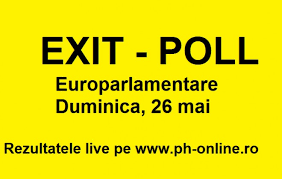 EXIT - POLL

Europarlamentare
Duminica, 26 mai

Rezultatele live pe www.ph-online.ro